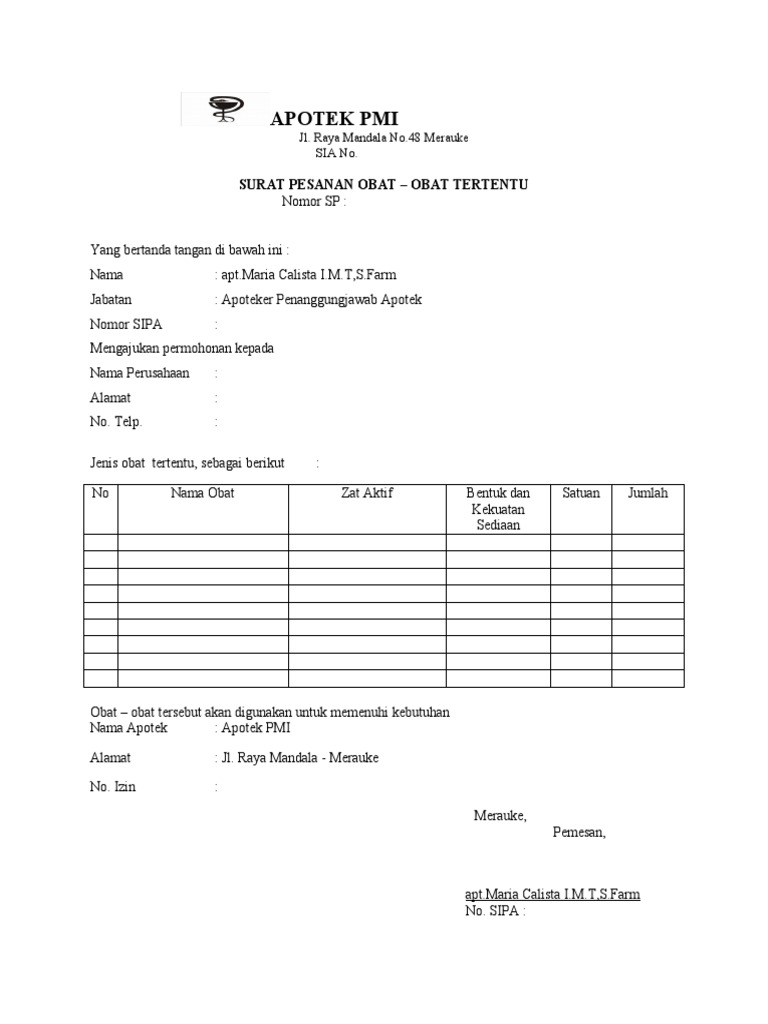 APOTEK PMI

Jl. Raya Mandala No.48 Merauke
SIA No.

SURAT PESANAN OBAT – OBAT TERTENTU
Nomor SP :

Yang bertanda tangan di bawah ini :

Nama : apt.Maria Calista I.M.T,S.Farm

Jabatan : Apoteker Penanggungjawab Apotek

Nomor SIPA :

Mengajukan permohonan kepada

Nama Perusahaan :

Alamat :

No. Telp. :

Jenis obat tertentu, sebagai berikut :

| No | Nama Obat | Zat Aktif | Bentuk dan Kekuatan Sediaan | Satuan | Jumlah |
|---|---|---|---|---|---|
| | | | | | |
| | | | | | |
| | | | | | |
| | | | | | |
| | | | | | |
| | | | | | |
| | | | | | |
| | | | | | |
| | | | | | |

Obat – obat tersebut akan digunakan untuk memenuhi kebutuhan
Nama Apotek : Apotek PMI

Alamat : Jl. Raya Mandala - Merauke

No. Izin :

Merauke,
Pemesan,

apt.Maria Calista I.M.T,S.Farm
No. SIPA :